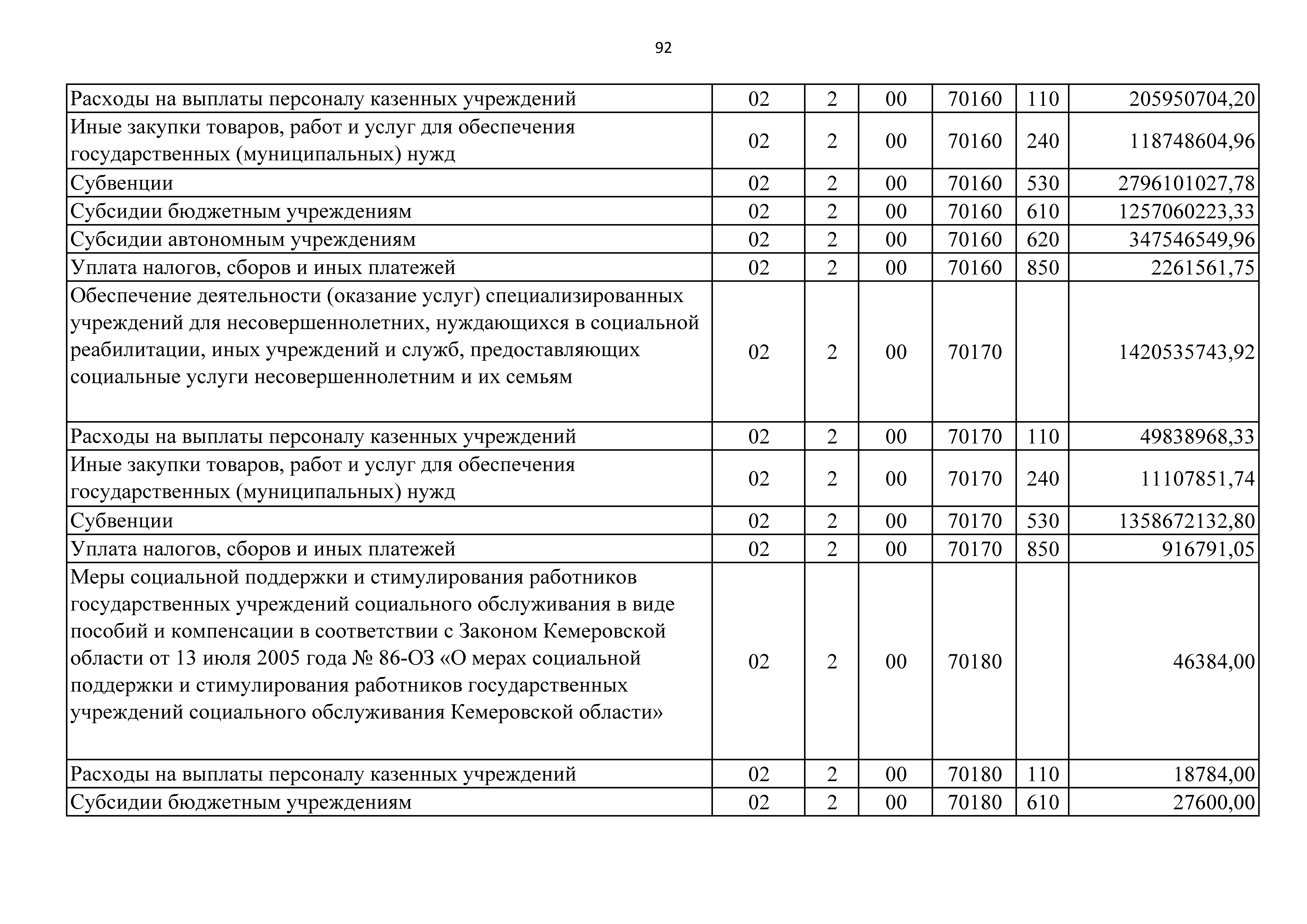 92

| | | | | | | |
|---|---|---|---|---|---|---|
| Расходы на выплаты персоналу казенных учреждений | 02 | 2 | 00 | 70160 | 110 | 205950704,20 |
| Иные закупки товаров, работ и услуг для обеспечения государственных (муниципальных) нужд | 02 | 2 | 00 | 70160 | 240 | 118748604,96 |
| Субвенции | 02 | 2 | 00 | 70160 | 530 | 2796101027,78 |
| Субсидии бюджетным учреждениям | 02 | 2 | 00 | 70160 | 610 | 1257060223,33 |
| Субсидии автономным учреждениям | 02 | 2 | 00 | 70160 | 620 | 347546549,96 |
| Уплата налогов, сборов и иных платежей | 02 | 2 | 00 | 70160 | 850 | 2261561,75 |
| Обеспечение деятельности (оказание услуг) специализированных учреждений для несовершеннолетних, нуждающихся в социальной реабилитации, иных учреждений и служб, предоставляющих социальные услуги несовершеннолетним и их семьям | 02 | 2 | 00 | 70170 | | 1420535743,92 |
| Расходы на выплаты персоналу казенных учреждений | 02 | 2 | 00 | 70170 | 110 | 49838968,33 |
| Иные закупки товаров, работ и услуг для обеспечения государственных (муниципальных) нужд | 02 | 2 | 00 | 70170 | 240 | 11107851,74 |
| Субвенции | 02 | 2 | 00 | 70170 | 530 | 1358672132,80 |
| Уплата налогов, сборов и иных платежей | 02 | 2 | 00 | 70170 | 850 | 916791,05 |
| Меры социальной поддержки и стимулирования работников государственных учреждений социального обслуживания в виде пособий и компенсации в соответствии с Законом Кемеровской области от 13 июля 2005 года № 86-ОЗ «О мерах социальной поддержки и стимулирования работников государственных учреждений социального обслуживания Кемеровской области» | 02 | 2 | 00 | 70180 | | 46384,00 |
| Расходы на выплаты персоналу казенных учреждений | 02 | 2 | 00 | 70180 | 110 | 18784,00 |
| Субсидии бюджетным учреждениям | 02 | 2 | 00 | 70180 | 610 | 27600,00 |